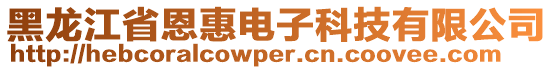 黑龙江省恩惠电子科技有限公司
http://hebcoralcowper.cn.coovee.com